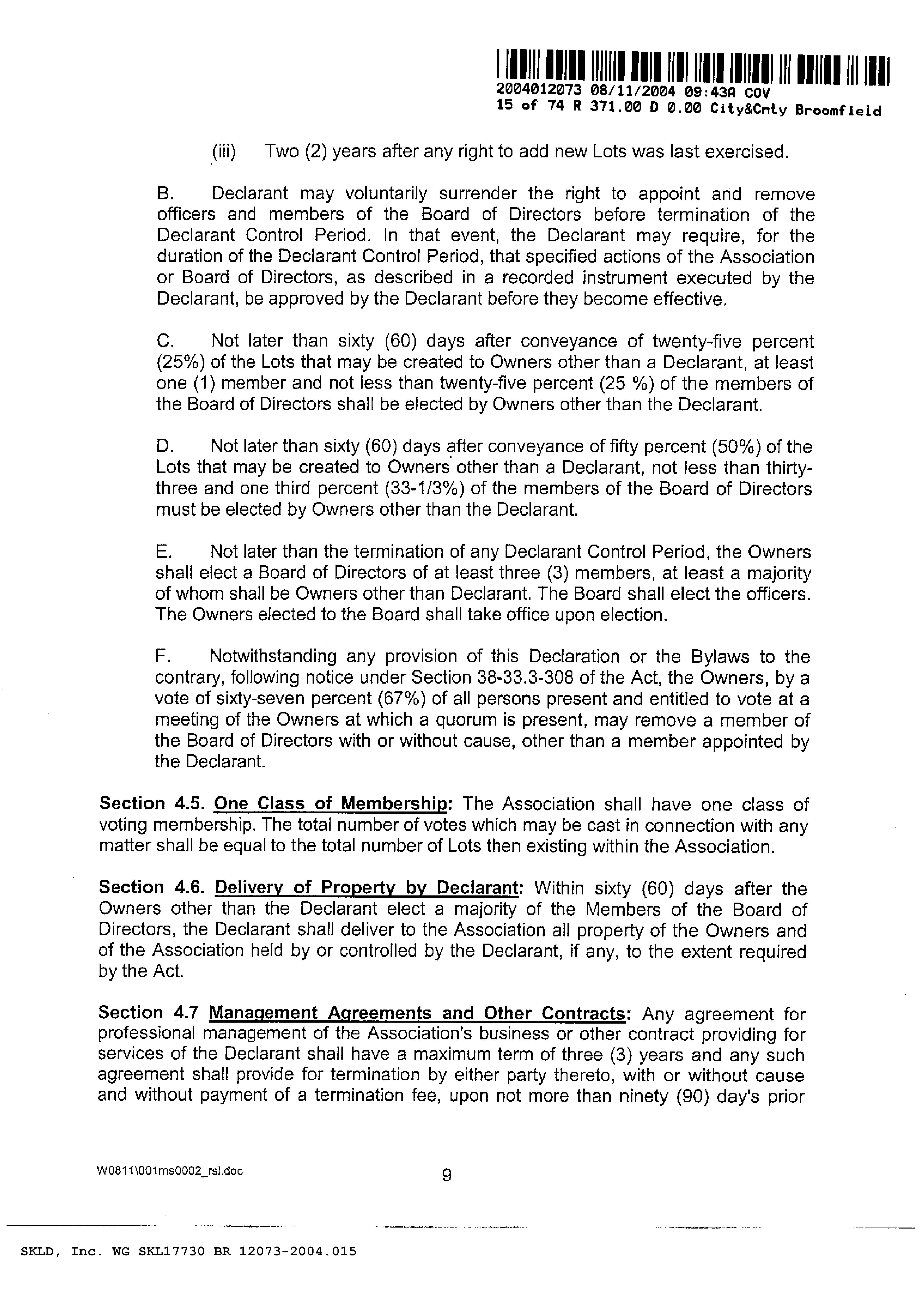 2004012073 08/11/2004 09:43A COV
15 of 74 R 371.00 D 0.00 City&Cnty Broomfield

(iii) Two (2) years after any right to add new Lots was last exercised.

B. Declarant may voluntarily surrender the right to appoint and remove officers and members of the Board of Directors before termination of the Declarant Control Period. In that event, the Declarant may require, for the duration of the Declarant Control Period, that specified actions of the Association or Board of Directors, as described in a recorded instrument executed by the Declarant, be approved by the Declarant before they become effective.

C. Not later than sixty (60) days after conveyance of twenty-five percent (25%) of the Lots that may be created to Owners other than a Declarant, at least one (1) member and not less than twenty-five percent (25 %) of the members of the Board of Directors shall be elected by Owners other than the Declarant.

D. Not later than sixty (60) days after conveyance of fifty percent (50%) of the Lots that may be created to Owners other than a Declarant, not less than thirty-three and one third percent (33-1/3%) of the members of the Board of Directors must be elected by Owners other than the Declarant.

E. Not later than the termination of any Declarant Control Period, the Owners shall elect a Board of Directors of at least three (3) members, at least a majority of whom shall be Owners other than Declarant. The Board shall elect the officers. The Owners elected to the Board shall take office upon election.

F. Notwithstanding any provision of this Declaration or the Bylaws to the contrary, following notice under Section 38-33.3-308 of the Act, the Owners, by a vote of sixty-seven percent (67%) of all persons present and entitled to vote at a meeting of the Owners at which a quorum is present, may remove a member of the Board of Directors with or without cause, other than a member appointed by the Declarant.

Section 4.5. One Class of Membership: The Association shall have one class of voting membership. The total number of votes which may be cast in connection with any matter shall be equal to the total number of Lots then existing within the Association.

Section 4.6. Delivery of Property by Declarant: Within sixty (60) days after the Owners other than the Declarant elect a majority of the Members of the Board of Directors, the Declarant shall deliver to the Association all property of the Owners and of the Association held by or controlled by the Declarant, if any, to the extent required by the Act.

Section 4.7 Management Agreements and Other Contracts: Any agreement for professional management of the Association's business or other contract providing for services of the Declarant shall have a maximum term of three (3) years and any such agreement shall provide for termination by either party thereto, with or without cause and without payment of a termination fee, upon not more than ninety (90) day's prior

W0811\001ms0002_rsl.doc 9

SKLD, Inc. WG SKL17730 BR 12073-2004.015